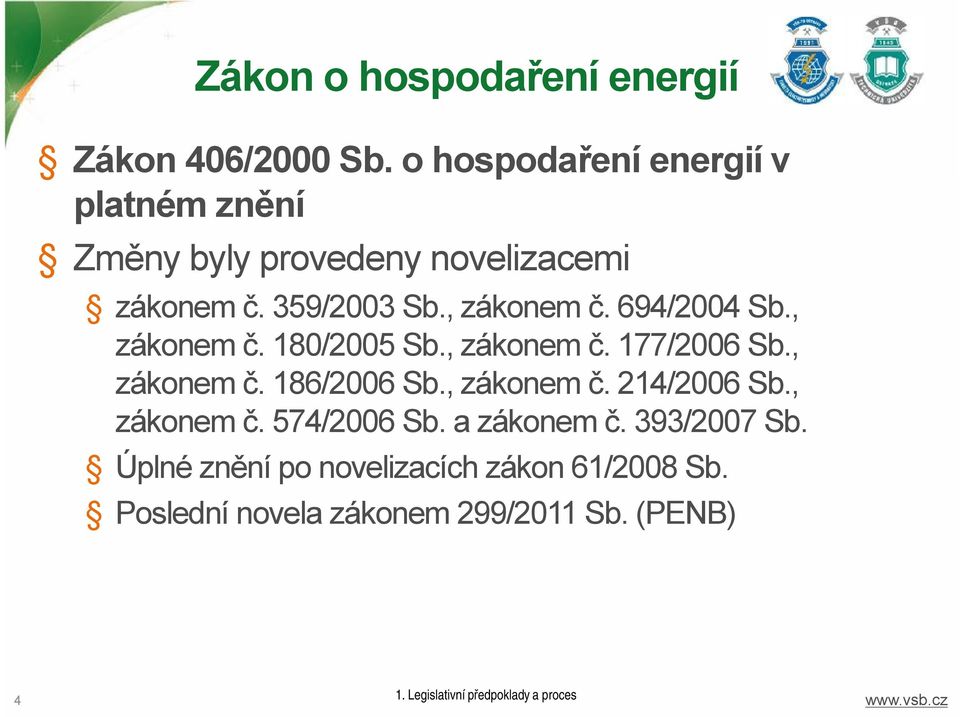 Zákon o hospodaření energií

§ Zákon 406/2000 Sb. o hospodaření energií v platném znění

§ Změny byly provedeny novelizacemi

§ zákonem č. 359/2003 Sb., zákonem č. 694/2004 Sb., zákonem č. 180/2005 Sb., zákonem č. 177/2006 Sb., zákonem č. 186/2006 Sb., zákonem č. 214/2006 Sb., zákonem č. 574/2006 Sb. a zákonem č. 393/2007 Sb.

§ Úplné znění po novelizacích zákon 61/2008 Sb.

§ Poslední novela zákonem 299/2011 Sb. (PENB)

4

1. Legislativní předpoklady a proces

www.vsb.cz